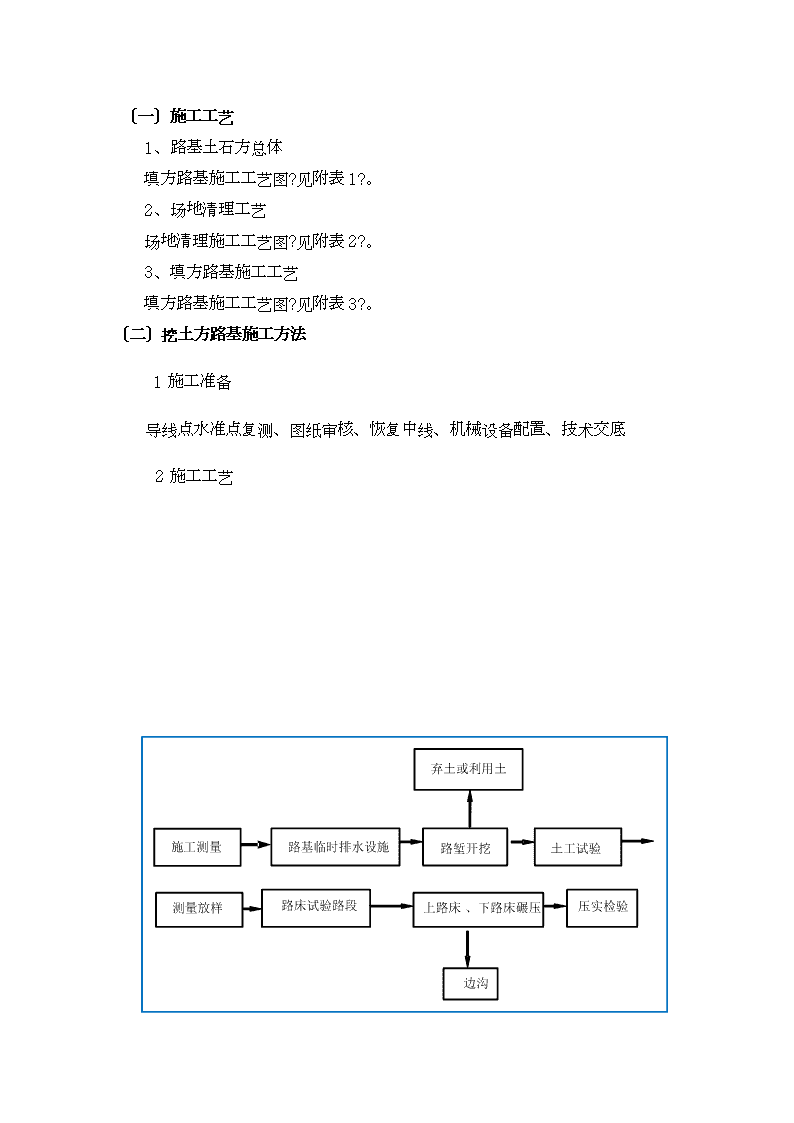 〔一〕施工工艺

1、路基土石方总体

填方路基施工工艺图?见附表 1?。

2、场地清理工艺

场地清理施工工艺图?见附表 2?。

3、填方路基施工工艺

填方路基施工工艺图?见附表 3?。

〔二〕挖土方路基施工方法

1 施工准备

导线点水准点复测、图纸审核、恢复中线、机械设备配置、技术交底

2 施工工艺

弃土或利用土

施工测量

路基临时排水设施

路堑开挖

土工试验

测量放样

路床试验路段

上路床 、下路床碾压

压实检验

边沟